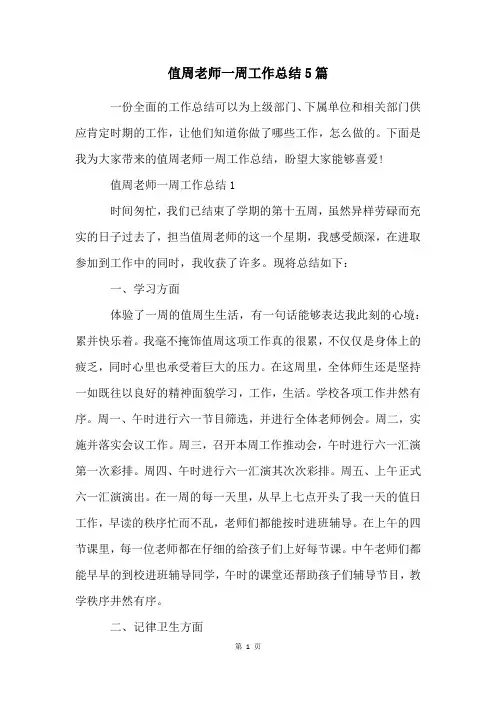 值周老师一周工作总结5篇

一份全面的工作总结可以为上级部门、下属单位和相关部门供应肯定时期的工作，让他们知道你做了哪些工作，怎么做的。下面是我为大家带来的值周老师一周工作总结，盼望大家能够喜爱！

值周老师一周工作总结1

时间匆忙，我们已结束了学期的第十五周，虽然异样劳碌而充实的日子过去了，担当值周老师的这一个星期，我感受颇深，在进取参加到工作中的同时，我收获了许多。现将总结如下：

一、学习方面

体验了一周的值周生生活，有一句话能够表达我此刻的心境：累并快乐着。我毫不掩饰值周这项工作真的很累，不仅仅是身体上的疲乏，同时心里也承受着巨大的压力。在这周里，全体师生还是坚持一如既往以良好的精神面貌学习，工作，生活。学校各项工作井然有序。周一、午时进行六一节目筛选，并进行全体老师例会。周二，实施并落实会议工作。周三，召开本周工作推动会，午时进行六一汇演第一次彩排。周四、午时进行六一汇演其次次彩排。周五、上午正式六一汇演演出。在一周的每一天里，从早上七点开头了我一天的值日工作，早读的秩序忙而不乱，老师们都能按时进班辅导。在上午的四节课里，每一位老师都在仔细的给孩子们上好每节课。中午老师们都能早早的到校进班辅导同学，午时的课堂还帮助孩子们辅导节目，教学秩序井然有序。

二、记律卫生方面

第 1 页